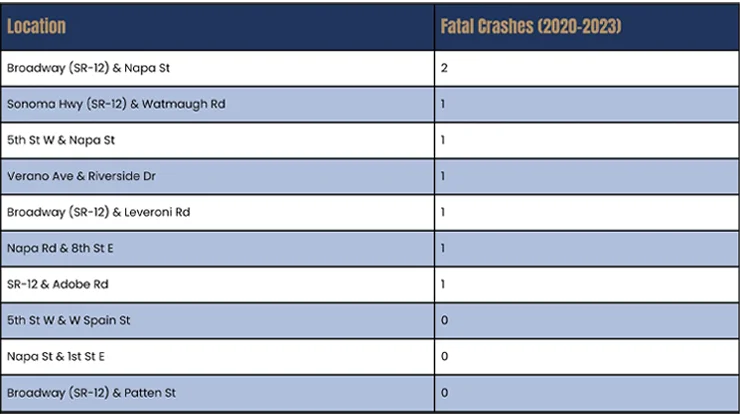 | Location | Fatal Crashes (2020-2023) |
|---|---|
| Broadway (SR-12) & Napa St | 2 |
| Sonoma Hwy (SR-12) & Watmaugh Rd | 1 |
| 5th St W & Napa St | 1 |
| Verano Ave & Riverside Dr | 1 |
| Broadway (SR-12) & Leveroni Rd | 1 |
| Napa Rd & 8th St E | 1 |
| SR-12 & Adobe Rd | 1 |
| 5th St W & W Spain St | 0 |
| Napa St & 1st St E | 0 |
| Broadway (SR-12) & Patten St | 0 |